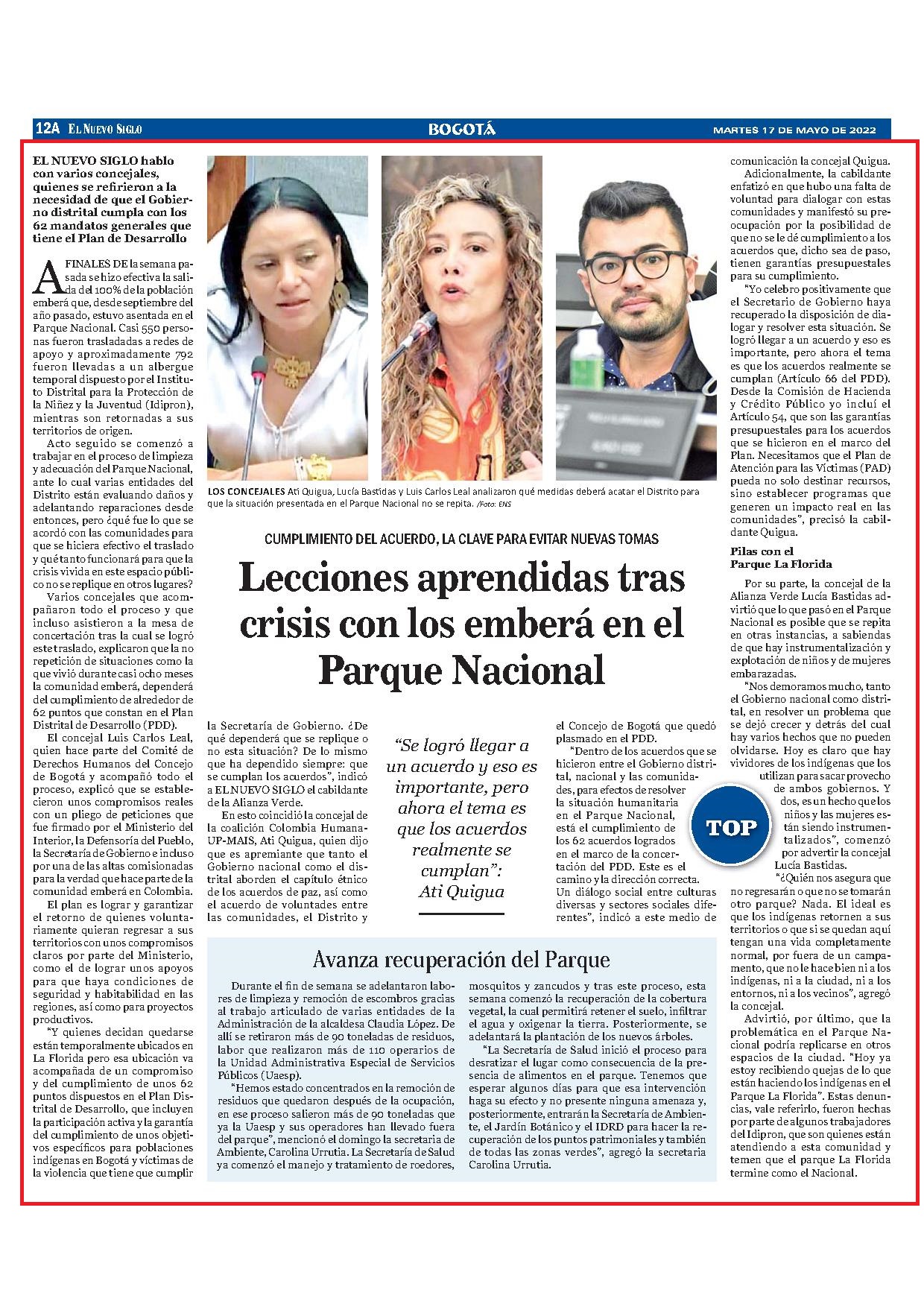 12A EL NUEVO SIGLO BOGOTÁ MARTES 17 DE MAYO DE 2022

EL NUEVO SIGLO hablo con varios concejales, quienes se refirieron a la necesidad de que el Gobierno distrital cumpla con los 62 mandatos generales que tiene el Plan de Desarrollo

A FINALES DE la semana pasada se hizo efectiva la salida del 100% de la población emberá que, desde septiembre del año pasado, estuvo asentada en el Parque Nacional. Casi 550 personas fueron trasladadas a redes de apoyo y aproximadamente 792 fueron llevadas a un albergue temporal dispuesto por el Instituto Distrital para la Protección de la Niñez y la Juventud (Idipron), mientras son retornadas a sus territorios de origen.

Acto seguido se comenzó a trabajar en el proceso de limpieza y adecuación del Parque Nacional, ante lo cual varias entidades del Distrito están evaluando daños y adelantando reparaciones desde entonces, pero ¿qué fue lo que se acordó con las comunidades para que se hiciera efectivo el traslado y qué tanto funcionará para que la crisis vivida en este espacio público no se replique en otros lugares?

Varios concejales que acompañaron todo el proceso y que incluso asistieron a la mesa de concertación tras la cual se logró este traslado, explicaron que la no repetición de situaciones como la que vivió durante casi ocho meses la comunidad emberá, dependerá del cumplimiento de alrededor de 62 puntos que constan en el Plan Distrital de Desarrollo (PDD).

El concejal Luis Carlos Leal, quien hace parte del Comité de Derechos Humanos del Concejo de Bogotá y acompañó todo el proceso, explicó que se establecieron unos compromisos reales con un pliego de peticiones que fue firmado por el Ministerio del Interior, la Defensoría del Pueblo, la Secretaría de Gobierno e incluso por una de las altas comisionadas para la verdad que hace parte de la comunidad emberá en Colombia.

El plan es lograr y garantizar el retorno de quienes voluntariamente quieran regresar a sus territorios con unos compromisos claros por parte del Ministerio, como el de lograr unos apoyos para que haya condiciones de seguridad y habitabilidad en las regiones, así como para proyectos productivos.

"Y quienes decidan quedarse están temporalmente ubicados en La Florida pero esa ubicación va acompañada de un compromiso y del cumplimiento de unos 62 puntos dispuestos en el Plan Distrital de Desarrollo, que incluyen la participación activa y la garantía del cumplimiento de unos objetivos específicos para poblaciones indígenas en Bogotá y víctimas de la violencia que tiene que cumplir

LOS CONCEJALES Ati Quigua, Lucía Bastidas y Luis Carlos Leal analizaron qué medidas deberá acatar el Distrito para que la situación presentada en el Parque Nacional no se repita. /Foto: ENS

CUMPLIMIENTO DEL ACUERDO, LA CLAVE PARA EVITAR NUEVAS TOMAS

Lecciones aprendidas tras crisis con los emberá en el Parque Nacional

la Secretaría de Gobierno. ¿De qué dependerá que se replique o no esta situación? De lo mismo que ha dependido siempre: que se cumplan los acuerdos", indicó a EL NUEVO SIGLO el cabildante de la Alianza Verde.

En esto coincidió la concejal de la coalición Colombia Humana-UP-MAIS, Ati Quigua, quien dijo que es apremiante que tanto el Gobierno nacional como el distrital aborden el capítulo étnico de los acuerdos de paz, así como el acuerdo de voluntades entre las comunidades, el Distrito y

"Se logró llegar a un acuerdo y eso es importante, pero ahora el tema es que los acuerdos realmente se cumplan": Ati Quigua

el Concejo de Bogotá que quedó plasmado en el PDD.

"Dentro de los acuerdos que se hicieron entre el Gobierno distrital, nacional y las comunidades, para efectos de resolver la situación humanitaria en el Parque Nacional, está el cumplimiento de los 62 acuerdos logrados en el marco de la concertación del PDD. Este es el camino y la dirección correcta. Un diálogo social entre culturas diversas y sectores sociales diferentes", indicó a este medio de

TOP

comunicación la concejal Quigua.

Adicionalmente, la cabildante enfatizó en que hubo una falta de voluntad para dialogar con estas comunidades y manifestó su preocupación por la posibilidad de que no se le dé cumplimiento a los acuerdos que, dicho sea de paso, tienen garantías presupuestales para su cumplimiento.

"Yo celebro positivamente que el Secretario de Gobierno haya recuperado la disposición de dialogar y resolver esta situación. Se logró llegar a un acuerdo y eso es importante, pero ahora el tema es que los acuerdos realmente se cumplan (Artículo 66 del PDD). Desde la Comisión de Hacienda y Crédito Público yo incluí el Artículo 54, que son las garantías presupuestales para los acuerdos que se hicieron en el marco del Plan. Necesitamos que el Plan de Atención para las Víctimas (PAD) pueda no solo destinar recursos, sino establecer programas que generen un impacto real en las comunidades", precisó la cabildante Quigua.

Pilas con el Parque La Florida

Por su parte, la concejal de la Alianza Verde Lucía Bastidas advirtió que lo que pasó en el Parque Nacional es posible que se repita en otras instancias, a sabiendas de que hay instrumentalización y explotación de niños y de mujeres embarazadas.

"Nos demoramos mucho, tanto el Gobierno nacional como distrital, en resolver un problema que se dejó crecer y detrás del cual hay varios hechos que no pueden olvidarse. Hoy es claro que hay vividores de los indígenas que los utilizan para sacar provecho de ambos gobiernos. Y dos, es un hecho que los niños y las mujeres están siendo instrumentalizados", comenzó por advertir la concejal Lucía Bastidas.

"¿Quién nos asegura que no regresarán o que no se tomarán otro parque? Nada. El ideal es que los indígenas retornen a sus territorios o que si se quedan aquí tengan una vida completamente normal, por fuera de un campamento, que no le hace bien ni a los indígenas, ni a la ciudad, ni a los entornos, ni a los vecinos", agregó la concejal.

Advirtió, por último, que la problemática en el Parque Nacional podría replicarse en otros espacios de la ciudad. "Hoy ya estoy recibiendo quejas de lo que están haciendo los indígenas en el Parque La Florida". Estas denuncias, vale referirlo, fueron hechas por parte de algunos trabajadores del Idipron, que son quienes están atendiendo a esta comunidad y temen que el parque La Florida termine como el Nacional.

Avanza recuperación del Parque

Durante el fin de semana se adelantaron labores de limpieza y remoción de escombros gracias al trabajo articulado de varias entidades de la Administración de la alcaldesa Claudia López. De allí se retiraron más de 90 toneladas de residuos, labor que realizaron más de 110 operarios de la Unidad Administrativa Especial de Servicios Públicos (Uaesp).

"Hemos estado concentrados en la remoción de residuos que quedaron después de la ocupación, en ese proceso salieron más de 90 toneladas que ya la Uaesp y sus operadores han llevado fuera del parque", mencionó el domingo la secretaria de Ambiente, Carolina Urrutia. La Secretaría de Salud ya comenzó el manejo y tratamiento de roedores, mosquitos y zancudos y tras este proceso, esta semana comenzó la recuperación de la cobertura vegetal, la cual permitirá retener el suelo, infiltrar el agua y oxigenar la tierra. Posteriormente, se adelantará la plantación de los nuevos árboles.

"La Secretaría de Salud inició el proceso para desratizar el lugar como consecuencia de la presencia de alimentos en el parque. Tenemos que esperar algunos días para que esa intervención haga su efecto y no presente ninguna amenaza y, posteriormente, entrarán la Secretaría de Ambiente, el Jardín Botánico y el IDRD para hacer la recuperación de los puntos patrimoniales y también de todas las zonas verdes", agregó la secretaria Carolina Urrutia.